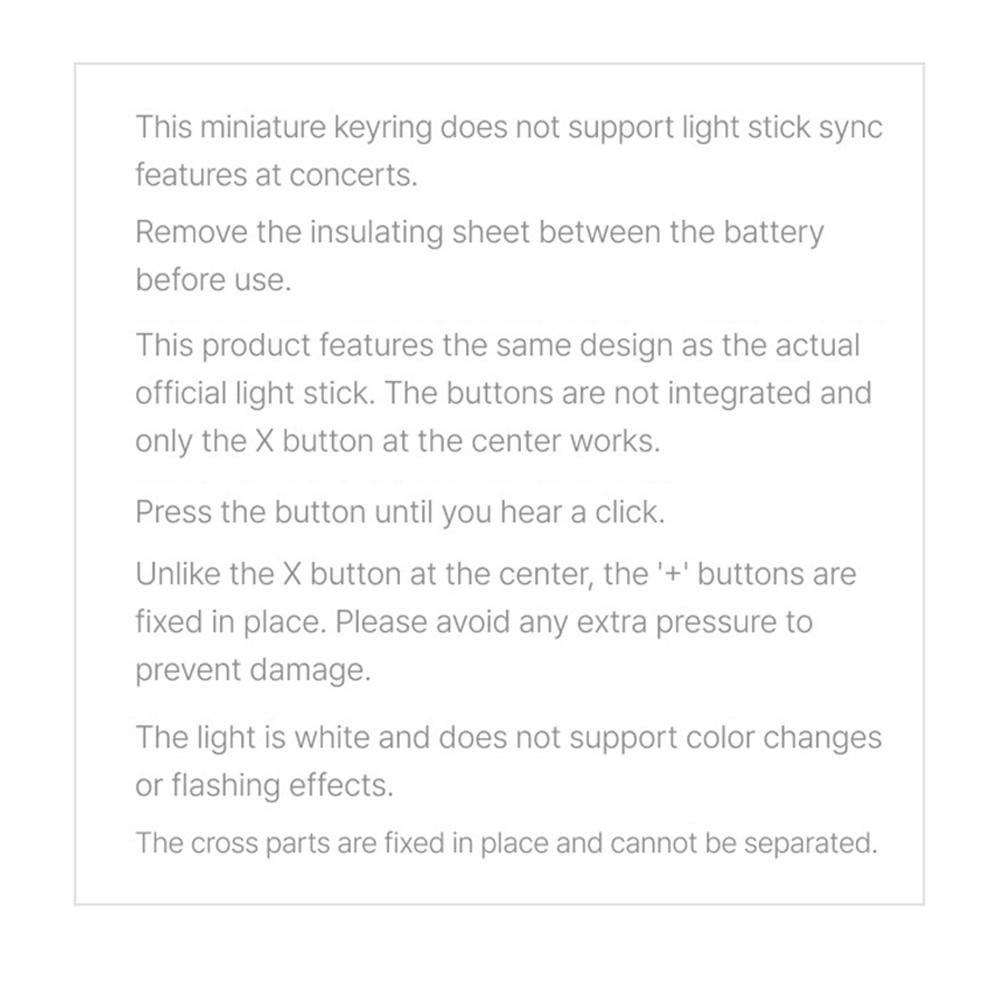 This miniature keyring does not support light stick sync features at concerts.

Remove the insulating sheet between the battery before use.

This product features the same design as the actual official light stick. The buttons are not integrated and only the X button at the center works.

Press the button until you hear a click.

Unlike the X button at the center, the '+' buttons are fixed in place. Please avoid any extra pressure to prevent damage.

The light is white and does not support color changes or flashing effects.

The cross parts are fixed in place and cannot be separated.